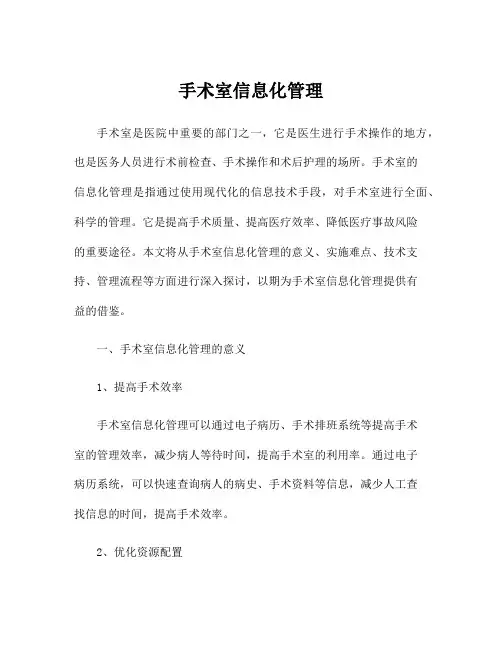 手术室信息化管理

手术室是医院中重要的部门之一，它是医生进行手术操作的地方，也是医务人员进行术前检查、手术操作和术后护理的场所。手术室的信息化管理是指通过使用现代化的信息技术手段，对手术室进行全面、科学的管理。它是提高手术质量、提高医疗效率、降低医疗事故风险的重要途径。本文将从手术室信息化管理的意义、实施难点、技术支持、管理流程等方面进行深入探讨，以期为手术室信息化管理提供有益的借鉴。

一、手术室信息化管理的意义

1、提高手术效率

手术室信息化管理可以通过电子病历、手术排班系统等提高手术室的管理效率，减少病人等待时间，提高手术室的利用率。通过电子病历系统，可以快速查询病人的病史、手术资料等信息，减少人工查找信息的时间，提高手术效率。

2、优化资源配置